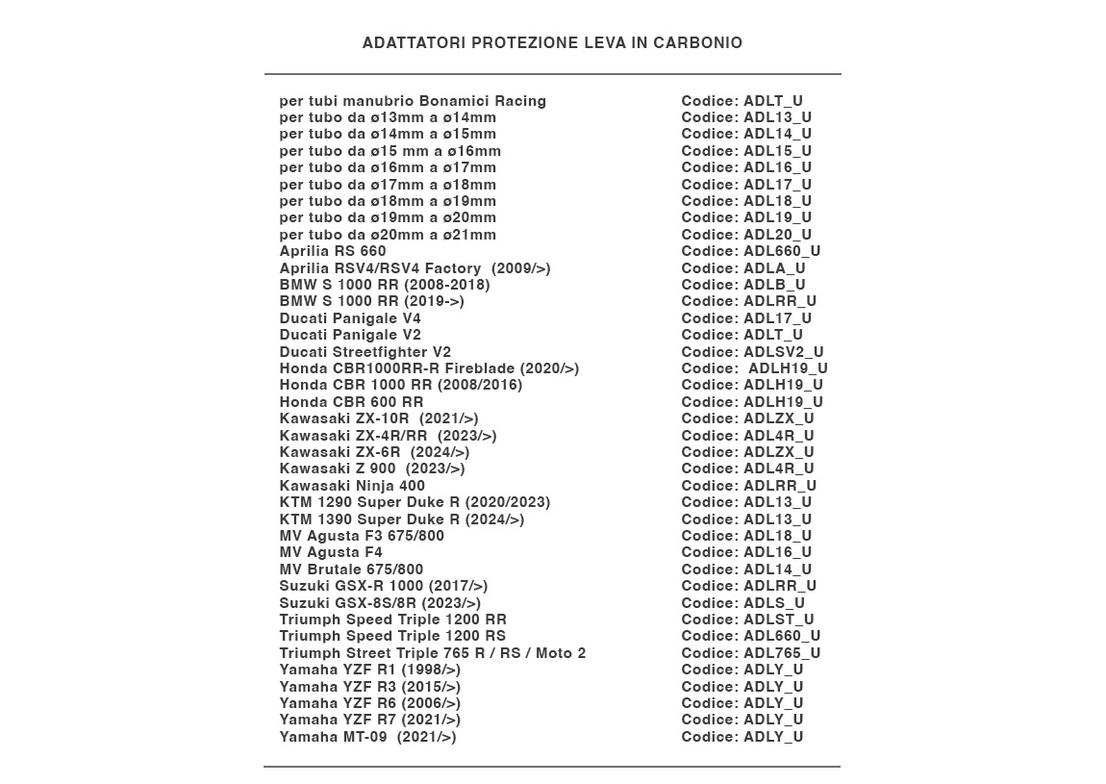 ADATTATORI PROTEZIONE LEVA IN CARBONIO

| | |
|---|---|
| per tubi manubrio Bonamici Racing | Codice: ADLT_U |
| per tubo da ø13mm a ø14mm | Codice: ADL13_U |
| per tubo da ø14mm a ø15mm | Codice: ADL14_U |
| per tubo da ø15 mm a ø16mm | Codice: ADL15_U |
| per tubo da ø16mm a ø17mm | Codice: ADL16_U |
| per tubo da ø17mm a ø18mm | Codice: ADL17_U |
| per tubo da ø18mm a ø19mm | Codice: ADL18_U |
| per tubo da ø19mm a ø20mm | Codice: ADL19_U |
| per tubo da ø20mm a ø21mm | Codice: ADL20_U |
| Aprilia RS 660 | Codice: ADL660_U |
| Aprilia RSV4/RSV4 Factory (2009/>) | Codice: ADLA_U |
| BMW S 1000 RR (2008-2018) | Codice: ADLB_U |
| BMW S 1000 RR (2019->) | Codice: ADLRR_U |
| Ducati Panigale V4 | Codice: ADL17_U |
| Ducati Panigale V2 | Codice: ADLT_U |
| Ducati Streetfighter V2 | Codice: ADLSV2_U |
| Honda CBR1000RR-R Fireblade (2020/>) | Codice: ADLH19_U |
| Honda CBR 1000 RR (2008/2016) | Codice: ADLH19_U |
| Honda CBR 600 RR | Codice: ADLH19_U |
| Kawasaki ZX-10R (2021/>) | Codice: ADLZX_U |
| Kawasaki ZX-4R/RR (2023/>) | Codice: ADL4R_U |
| Kawasaki ZX-6R (2024/>) | Codice: ADLZX_U |
| Kawasaki Z 900 (2023/>) | Codice: ADL4R_U |
| Kawasaki Ninja 400 | Codice: ADLRR_U |
| KTM 1290 Super Duke R (2020/2023) | Codice: ADL13_U |
| KTM 1390 Super Duke R (2024/>) | Codice: ADL13_U |
| MV Agusta F3 675/800 | Codice: ADL18_U |
| MV Agusta F4 | Codice: ADL16_U |
| MV Brutale 675/800 | Codice: ADL14_U |
| Suzuki GSX-R 1000 (2017/>) | Codice: ADLRR_U |
| Suzuki GSX-8S/8R (2023/>) | Codice: ADLS_U |
| Triumph Speed Triple 1200 RR | Codice: ADLST_U |
| Triumph Speed Triple 1200 RS | Codice: ADL660_U |
| Triumph Street Triple 765 R / RS / Moto 2 | Codice: ADL765_U |
| Yamaha YZF R1 (1998/>) | Codice: ADLY_U |
| Yamaha YZF R3 (2015/>) | Codice: ADLY_U |
| Yamaha YZF R6 (2006/>) | Codice: ADLY_U |
| Yamaha YZF R7 (2021/>) | Codice: ADLY_U |
| Yamaha MT-09 (2021/>) | Codice: ADLY_U |